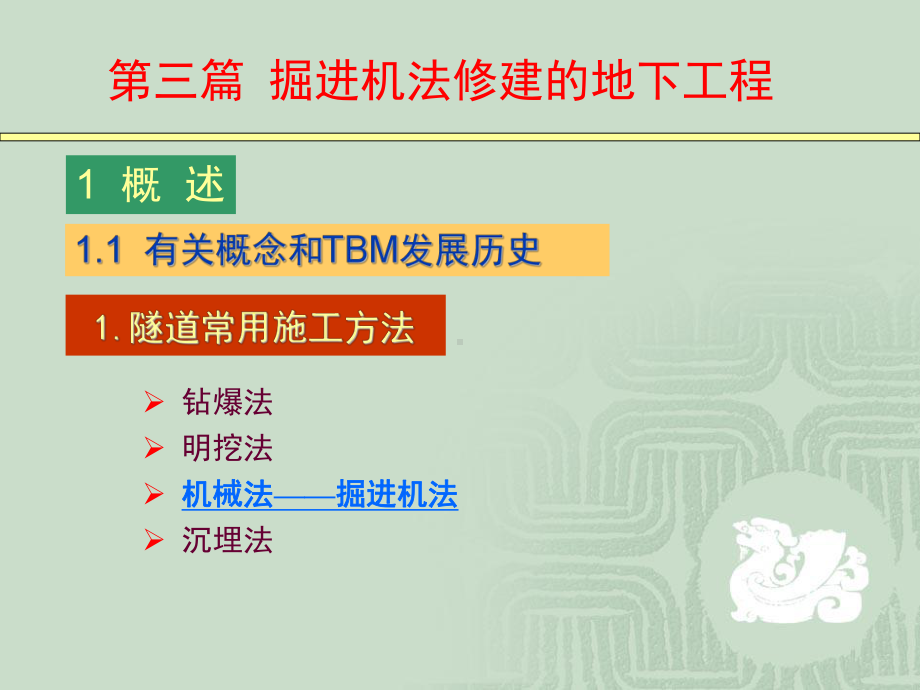 第三篇 掘进机法修建的地下工程

1 概 述

1.1 有关概念和TBM发展历史

1. 隧道常用施工方法

➢ 钻爆法
➢ 明挖法
➢ 机械法——掘进机法
➢ 沉埋法